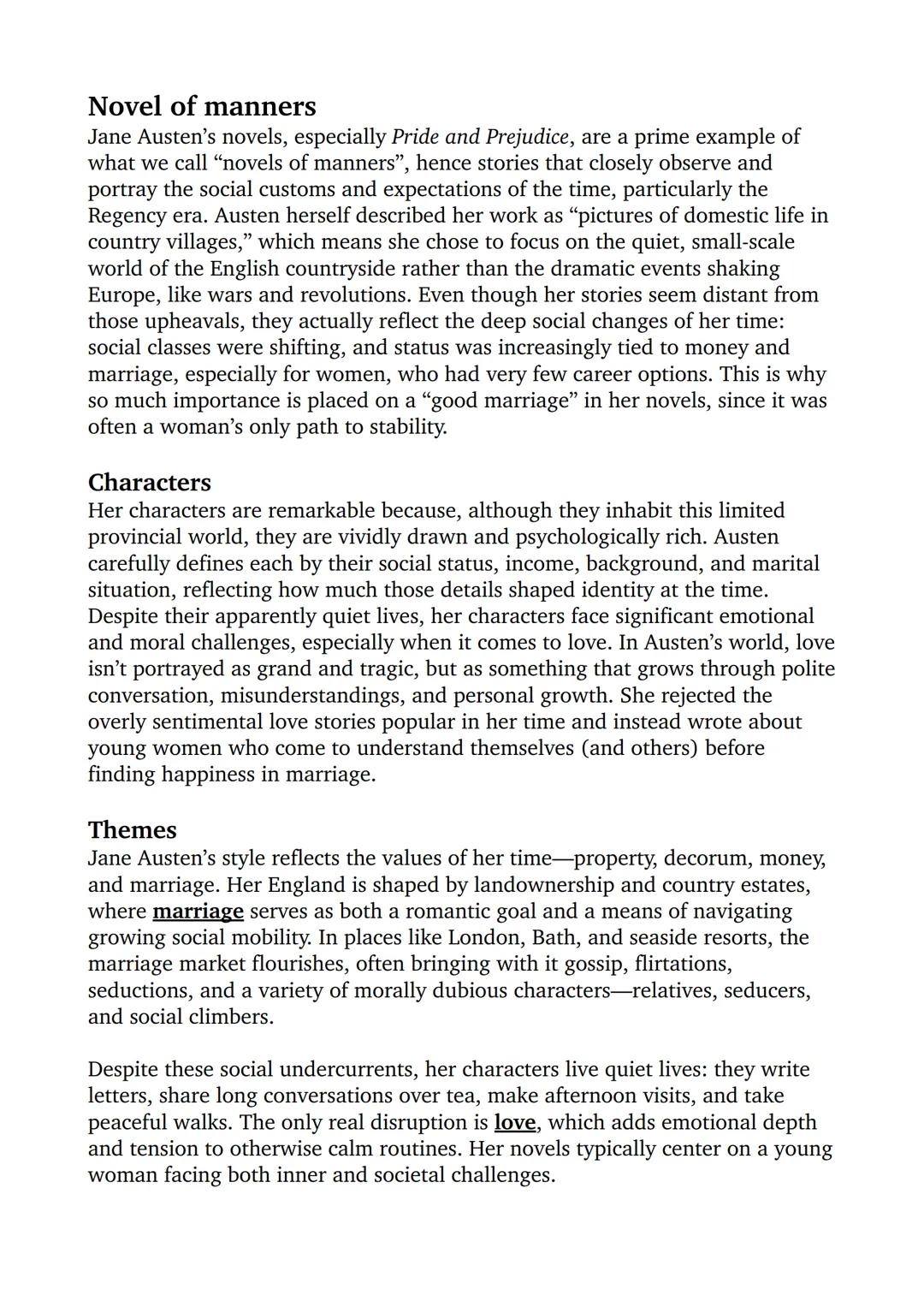 Novel of manners
Jane Austen’s novels, especially Pride and Prejudice, are a prime example of what we call “novels of manners”, hence stories that closely observe and portray the social customs and expectations of the time, particularly the Regency era. Austen herself described her work as “pictures of domestic life in country villages,” which means she chose to focus on the quiet, small-scale world of the English countryside rather than the dramatic events shaking Europe, like wars and revolutions. Even though her stories seem distant from those upheavals, they actually reflect the deep social changes of her time: social classes were shifting, and status was increasingly tied to money and marriage, especially for women, who had very few career options. This is why so much importance is placed on a “good marriage” in her novels, since it was often a woman’s only path to stability.

Characters
Her characters are remarkable because, although they inhabit this limited provincial world, they are vividly drawn and psychologically rich. Austen carefully defines each by their social status, income, background, and marital situation, reflecting how much those details shaped identity at the time. Despite their apparently quiet lives, her characters face significant emotional and moral challenges, especially when it comes to love. In Austen’s world, love isn’t portrayed as grand and tragic, but as something that grows through polite conversation, misunderstandings, and personal growth. She rejected the overly sentimental love stories popular in her time and instead wrote about young women who come to understand themselves (and others) before finding happiness in marriage.

Themes
Jane Austen’s style reflects the values of her time—property, decorum, money, and marriage. Her England is shaped by landownership and country estates, where marriage serves as both a romantic goal and a means of navigating growing social mobility. In places like London, Bath, and seaside resorts, the marriage market flourishes, often bringing with it gossip, flirtations, seductions, and a variety of morally dubious characters—relatives, seducers, and social climbers.

Despite these social undercurrents, her characters live quiet lives: they write letters, share long conversations over tea, make afternoon visits, and take peaceful walks. The only real disruption is love, which adds emotional depth and tension to otherwise calm routines. Her novels typically center on a young woman facing both inner and societal challenges.